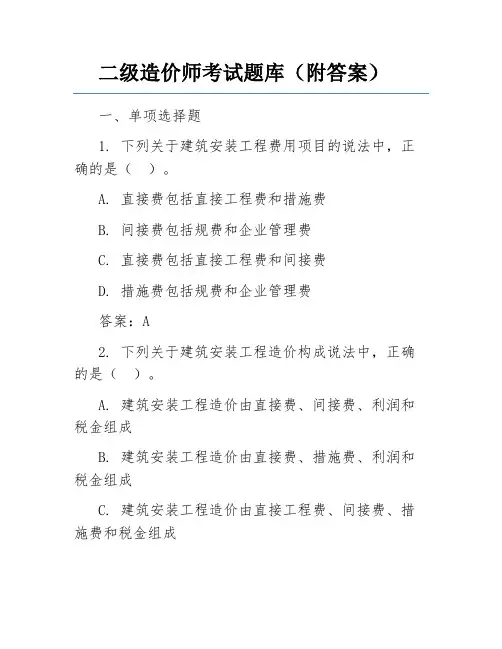 二级造价师考试题库（附答案）

一、单项选择题

1. 下列关于建筑安装工程费用项目的说法中，正确的是（ ）。

A. 直接费包括直接工程费和措施费

B. 间接费包括规费和企业管理费

C. 直接费包括直接工程费和间接费

D. 措施费包括规费和企业管理费

答案：A

2. 下列关于建筑安装工程造价构成说法中，正确的是（ ）。

A. 建筑安装工程造价由直接费、间接费、利润和税金组成

B. 建筑安装工程造价由直接费、措施费、利润和税金组成

C. 建筑安装工程造价由直接工程费、间接费、措施费和税金组成